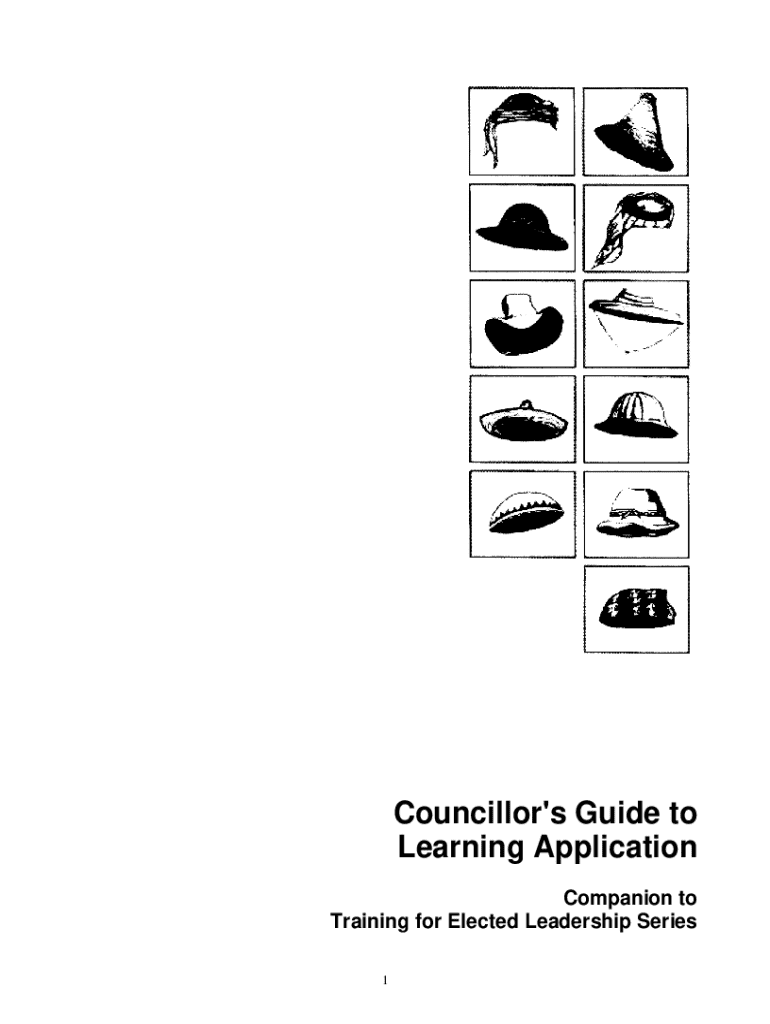 Councillor's Guide to
Learning Application

Companion to
Training for Elected Leadership Series

1